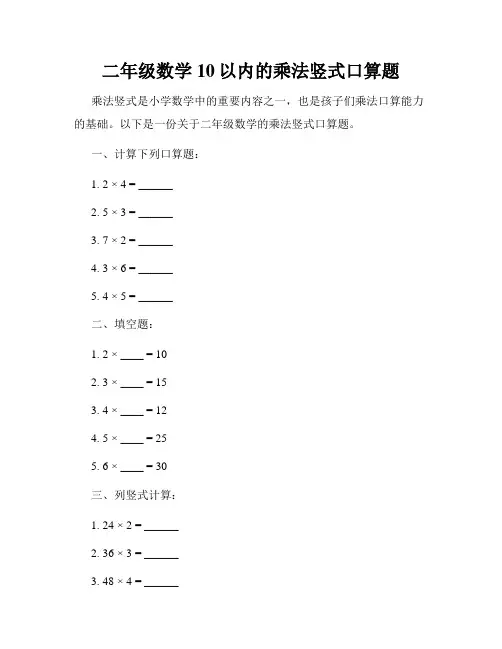 二年级数学 10 以内的乘法竖式口算题

乘法竖式是小学数学中的重要内容之一，也是孩子们乘法口算能力的基础。以下是一份关于二年级数学的乘法竖式口算题。

一、计算下列口算题：

1. $2 \times 4 =$ ______

2. $5 \times 3 =$ ______

3. $7 \times 2 =$ ______

4. $3 \times 6 =$ ______

5. $4 \times 5 =$ ______

二、填空题：

1. $2 \times$ ____ $= 10$

2. $3 \times$ ____ $= 15$

3. $4 \times$ ____ $= 12$

4. $5 \times$ ____ $= 25$

5. $6 \times$ ____ $= 30$

三、列竖式计算：

1. $24 \times 2 =$ ______

2. $36 \times 3 =$ ______

3. $48 \times 4 =$ ______